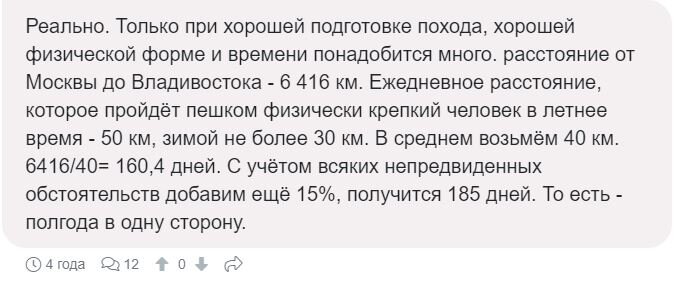 Реально. Только при хорошей подготовке похода, хорошей физической форме и времени понадобится много. расстояние от Москвы до Владивостока - 6 416 км. Ежедневное расстояние, которое пройдёт пешком физически крепкий человек в летнее время - 50 км, зимой не более 30 км. В среднем возьмём 40 км. 6416/40= 160,4 дней. С учётом всяких непредвиденных обстоятельств добавим ещё 15%, получится 185 дней. То есть - полгода в одну сторону.

4 года 12 0